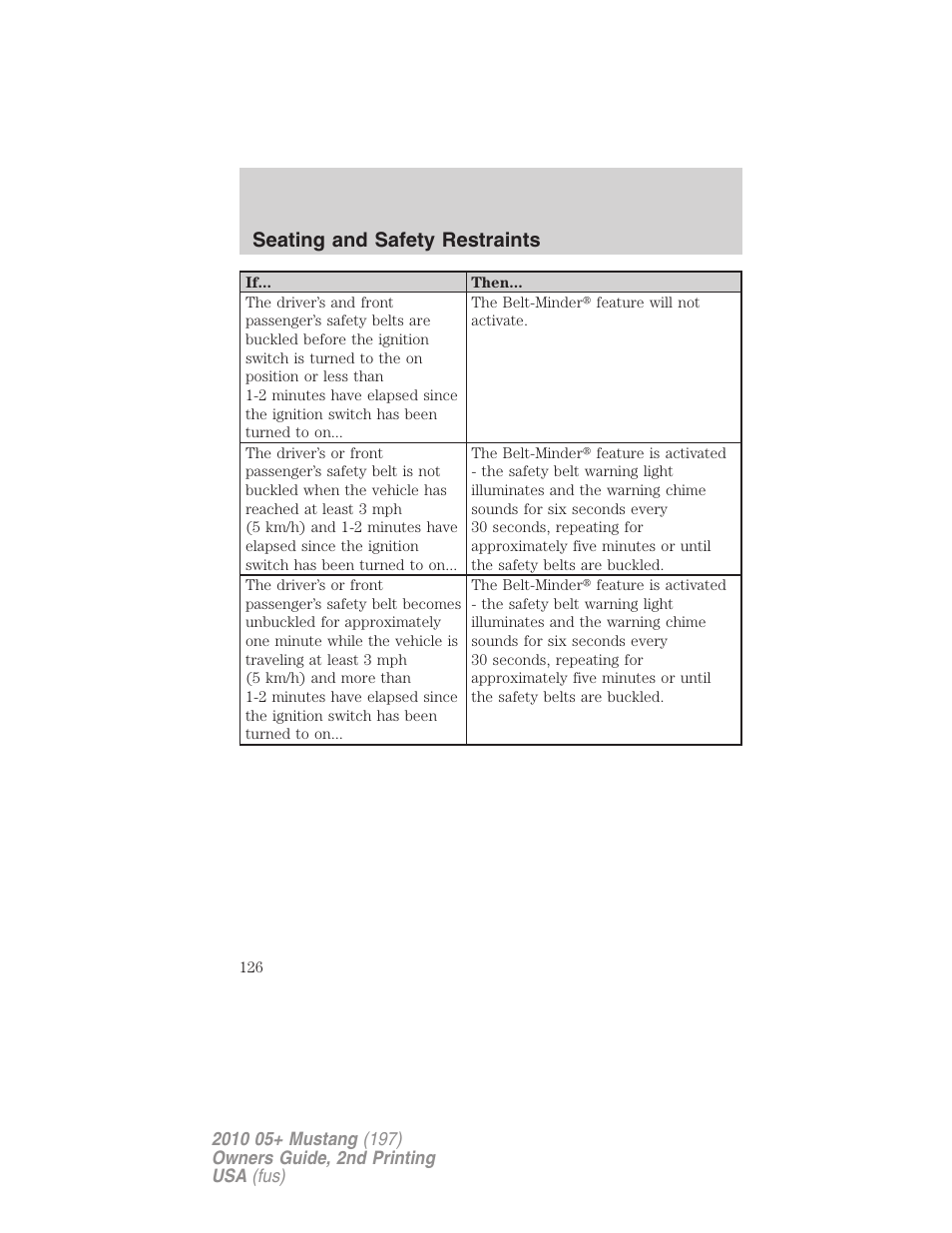 Seating and Safety Restraints

| If... | Then... |
|---|---|
| The driver's and front passenger's safety belts are buckled before the ignition switch is turned to the on position or less than 1-2 minutes have elapsed since the ignition switch has been turned to on... | The Belt-Minder® feature will not activate. |
| The driver's or front passenger's safety belt is not buckled when the vehicle has reached at least 3 mph (5 km/h) and 1-2 minutes have elapsed since the ignition switch has been turned to on... | The Belt-Minder® feature is activated - the safety belt warning light illuminates and the warning chime sounds for six seconds every 30 seconds, repeating for approximately five minutes or until the safety belts are buckled. |
| The driver's or front passenger's safety belt becomes unbuckled for approximately one minute while the vehicle is traveling at least 3 mph (5 km/h) and more than 1-2 minutes have elapsed since the ignition switch has been turned to on... | The Belt-Minder® feature is activated - the safety belt warning light illuminates and the warning chime sounds for six seconds every 30 seconds, repeating for approximately five minutes or until the safety belts are buckled. |

126

2010 05+ Mustang (197)
Owners Guide, 2nd Printing
USA (fus)